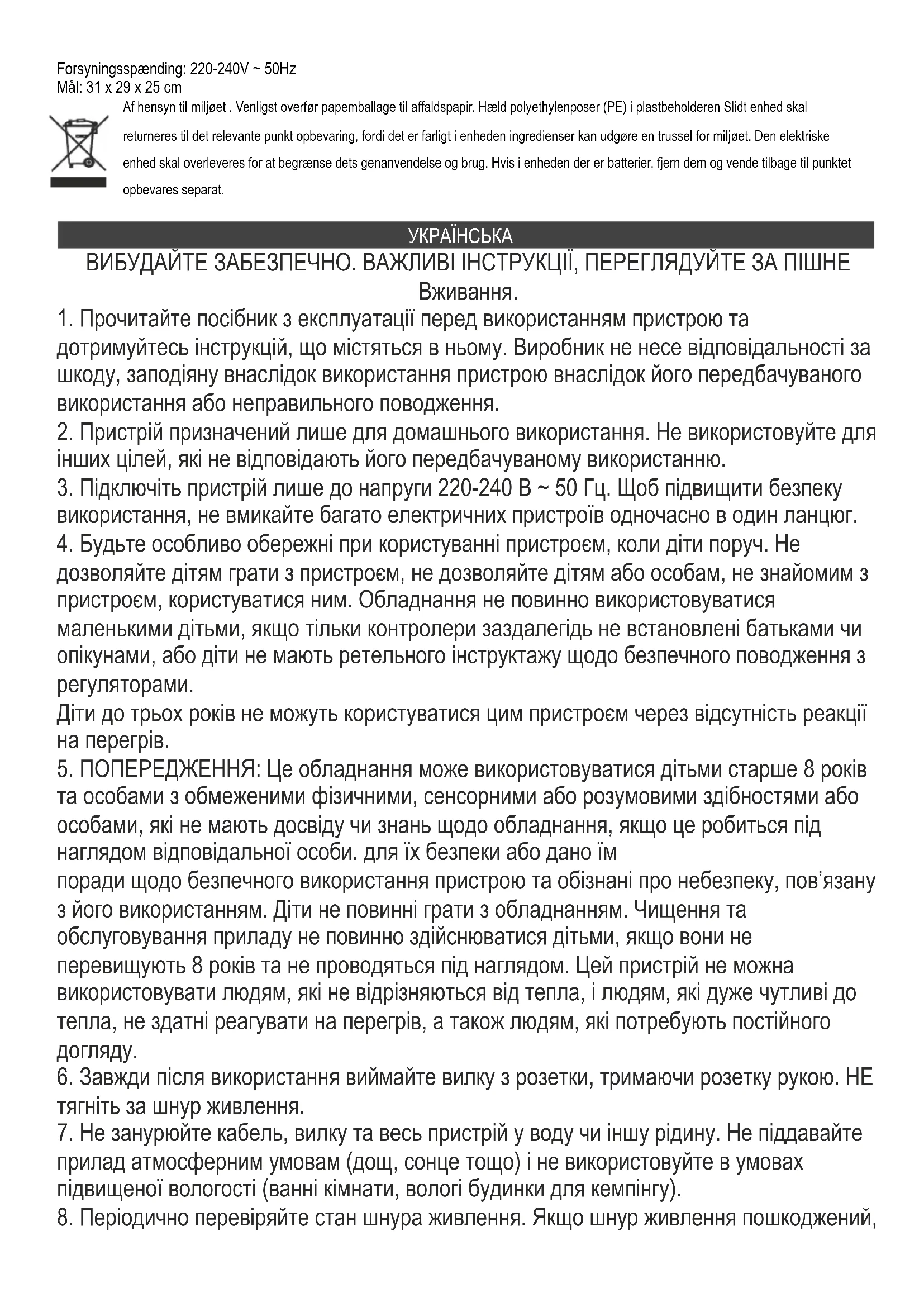 Forsyningsspænding: 220-240V ~ 50Hz
Mål: 31 x 29 x 25 cm

Af hensyn til miljøet . Venligst overfør papemballage til affaldspapir. Hæld polyethylenposer (PE) i plastbeholderen Slidt enhed skal returneres til det relevante punkt opbevaring, fordi det er farligt i enheden ingredienser kan udgøre en trussel for miljøet. Den elektriske enhed skal overleveres for at begrænse dets genanvendelse og brug. Hvis i enheden der er batterier, fjern dem og vende tilbage til punktet opbevares separat.

УКРАЇНСЬКА

ВИБУДАЙТЕ ЗАБЕЗПЕЧНО. ВАЖЛИВІ ІНСТРУКЦІЇ, ПЕРЕГЛЯДУЙТЕ ЗА ПІШНЕ Вживання.

1. Прочитайте посібник з експлуатації перед використанням пристрою та дотримуйтесь інструкцій, що містяться в ньому. Виробник не несе відповідальності за шкоду, заподіяну внаслідок використання пристрою внаслідок його передбачуваного використання або неправильного поводження.
2. Пристрій призначений лише для домашнього використання. Не використовуйте для інших цілей, які не відповідають його передбачуваному використанню.
3. Підключіть пристрій лише до напруги 220-240 В ~ 50 Гц. Щоб підвищити безпеку використання, не вмикайте багато електричних пристроїв одночасно в один ланцюг.
4. Будьте особливо обережні при користуванні пристроєм, коли діти поруч. Не дозволяйте дітям грати з пристроєм, не дозволяйте дітям або особам, не знайомим з пристроєм, користуватися ним. Обладнання не повинно використовуватися маленькими дітьми, якщо тільки контролери заздалегідь не встановлені батьками чи опікунами, або діти не мають ретельного інструктажу щодо безпечного поводження з регуляторами.
Діти до трьох років не можуть користуватися цим пристроєм через відсутність реакції на перегрів.
5. ПОПЕРЕДЖЕННЯ: Це обладнання може використовуватися дітьми старше 8 років та особами з обмеженими фізичними, сенсорними або розумовими здібностями або особами, які не мають досвіду чи знань щодо обладнання, якщо це робиться під наглядом відповідальної особи. для їх безпеки або дано їм
поради щодо безпечного використання пристрою та обізнані про небезпеку, пов'язану з його використанням. Діти не повинні грати з обладнанням. Чищення та обслуговування приладу не повинно здійснюватися дітьми, якщо вони не перевищують 8 років та не проводяться під наглядом. Цей пристрій не можна використовувати людям, які не відрізняються від тепла, і людям, які дуже чутливі до тепла, не здатні реагувати на перегрів, а також людям, які потребують постійного догляду.
6. Завжди після використання виймайте вилку з розетки, тримаючи розетку рукою. НЕ тягніть за шнур живлення.
7. Не занурюйте кабель, вилку та весь пристрій у воду чи іншу рідину. Не піддавайте прилад атмосферним умовам (дощ, сонце тощо) і не використовуйте в умовах підвищеної вологості (ванні кімнати, вологі будинки для кемпінгу).
8. Періодично перевіряйте стан шнура живлення. Якщо шнур живлення пошкоджений,